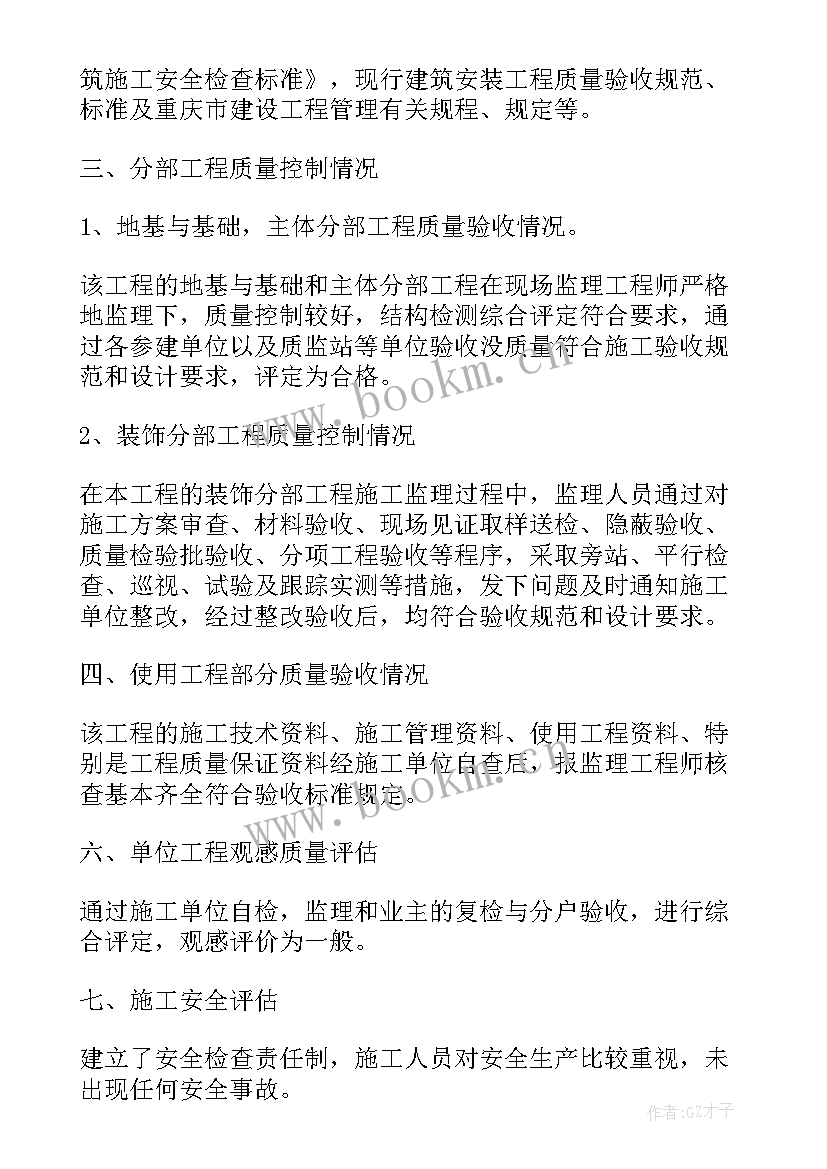 筑施工安全检查标准》，现行建筑安装工程质量验收规范、标准及重庆市建设工程管理有关规程、规定等。

三、分部工程质量控制情况

1、地基与基础，主体分部工程质量验收情况。

该工程的地基与基础和主体分部工程在现场监理工程师严格地监理下，质量控制较好，结构检测综合评定符合要求，通过各参建单位以及质监站等单位验收没质量符合施工验收规范和设计要求，评定为合格。

www.bookm.cn

2、装饰分部工程质量控制情况

在本工程的装饰分部工程施工监理过程中，监理人员通过对施工方案审查、材料验收、现场见证取样送检、隐蔽验收、质量检验批验收、分项工程验收等程序，采取旁站、平行检查、巡视、试验及跟踪实测等措施，发下问题及时通知施工单位整改，经过整改验收后，均符合验收规范和设计要求。

四、使用工程部分质量验收情况

该工程的施工技术资料、施工管理资料、使用工程资料、特别是工程质量保证资料经施工单位自查后，报监理工程师核查基本齐全符合验收标准规定。

www.bookm.cn

六、单位工程观感质量评估

通过施工单位自检，监理和业主的复检与分户验收，进行综合评定，观感评价为一般。

七、施工安全评估

建立了安全检查责任制，施工人员对安全生产比较重视，未出现任何安全事故。

作者:GZ才子